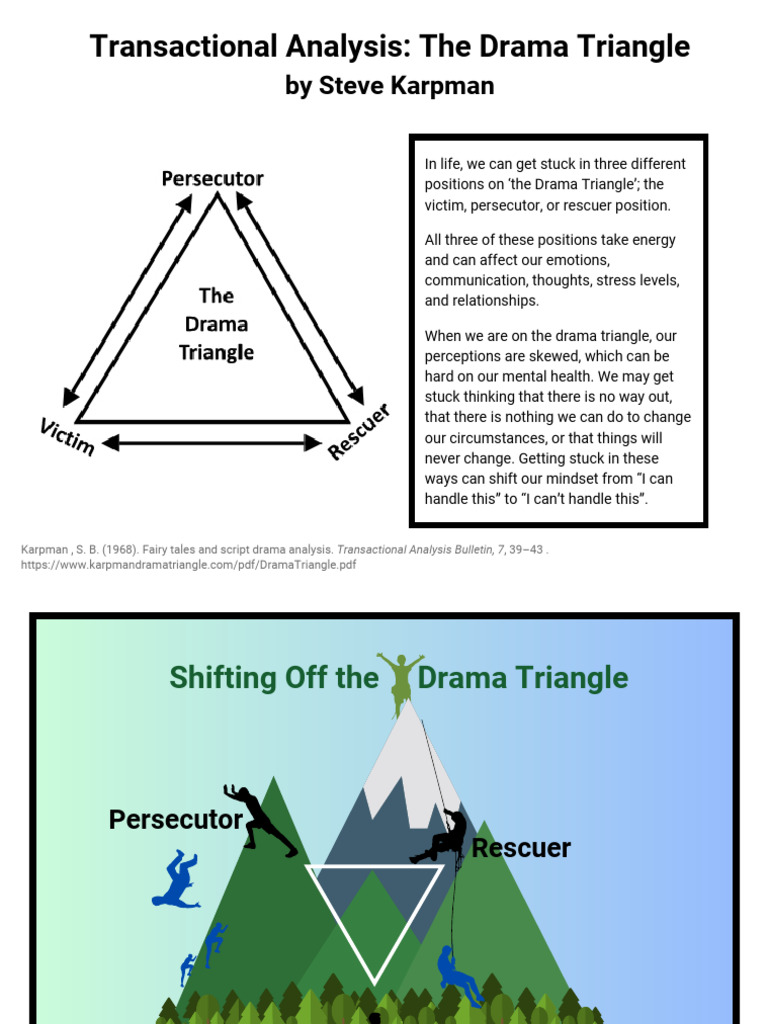 Transactional Analysis: The Drama Triangle
by Steve Karpman

Persecutor

The Drama Triangle

Victim

Rescuer

In life, we can get stuck in three different positions on 'the Drama Triangle'; the victim, persecutor, or rescuer position.

All three of these positions take energy and can affect our emotions, communication, thoughts, stress levels, and relationships.

When we are on the drama triangle, our perceptions are skewed, which can be hard on our mental health. We may get stuck thinking that there is no way out, that there is nothing we can do to change our circumstances, or that things will never change. Getting stuck in these ways can shift our mindset from "I can handle this" to "I can't handle this".

Karpman , S. B. (1968). Fairy tales and script drama analysis. Transactional Analysis Bulletin, 7, 39–43 . https://www.karpmandramatriangle.com/pdf/DramaTriangle.pdf

Shifting Off the Drama Triangle

Persecutor

Rescuer